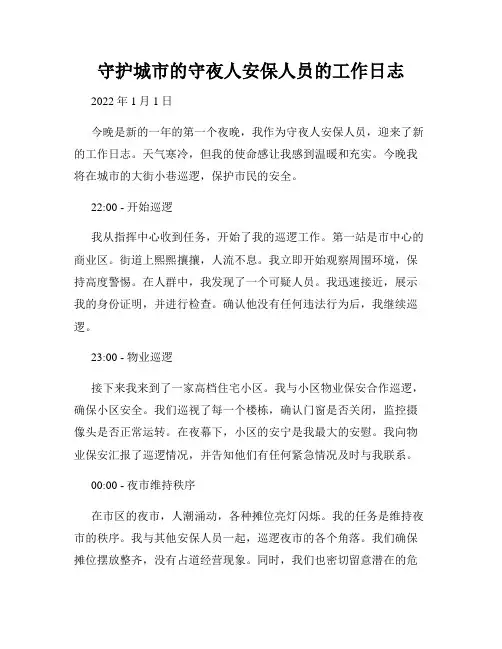 守护城市的守夜人安保人员的工作日志

2022 年 1 月 1 日

今晚是新的一年的第一个夜晚，我作为守夜人安保人员，迎来了新的工作日志。天气寒冷，但我的使命感让我感到温暖和充实。今晚我将在城市的大街小巷巡逻，保护市民的安全。

22:00 - 开始巡逻

我从指挥中心收到任务，开始了我的巡逻工作。第一站是市中心的商业区。街道上熙熙攘攘，人流不息。我立即开始观察周围环境，保持高度警惕。在人群中，我发现了一个可疑人员。我迅速接近，展示我的身份证明，并进行检查。确认他没有任何违法行为后，我继续巡逻。

23:00 - 物业巡逻

接下来我来到了一家高档住宅小区。我与小区物业保安合作巡逻，确保小区安全。我们巡视了每一个楼栋，确认门窗是否关闭，监控摄像头是否正常运转。在夜幕下，小区的安宁是我最大的安慰。我向物业保安汇报了巡逻情况，并告知他们有任何紧急情况及时与我联系。

00:00 - 夜市维持秩序

在市区的夜市，人潮涌动，各种摊位亮灯闪烁。我的任务是维持夜市的秩序。我与其他安保人员一起，巡逻夜市的各个角落。我们确保摊位摆放整齐，没有占道经营现象。同时，我们也密切留意潜在的危